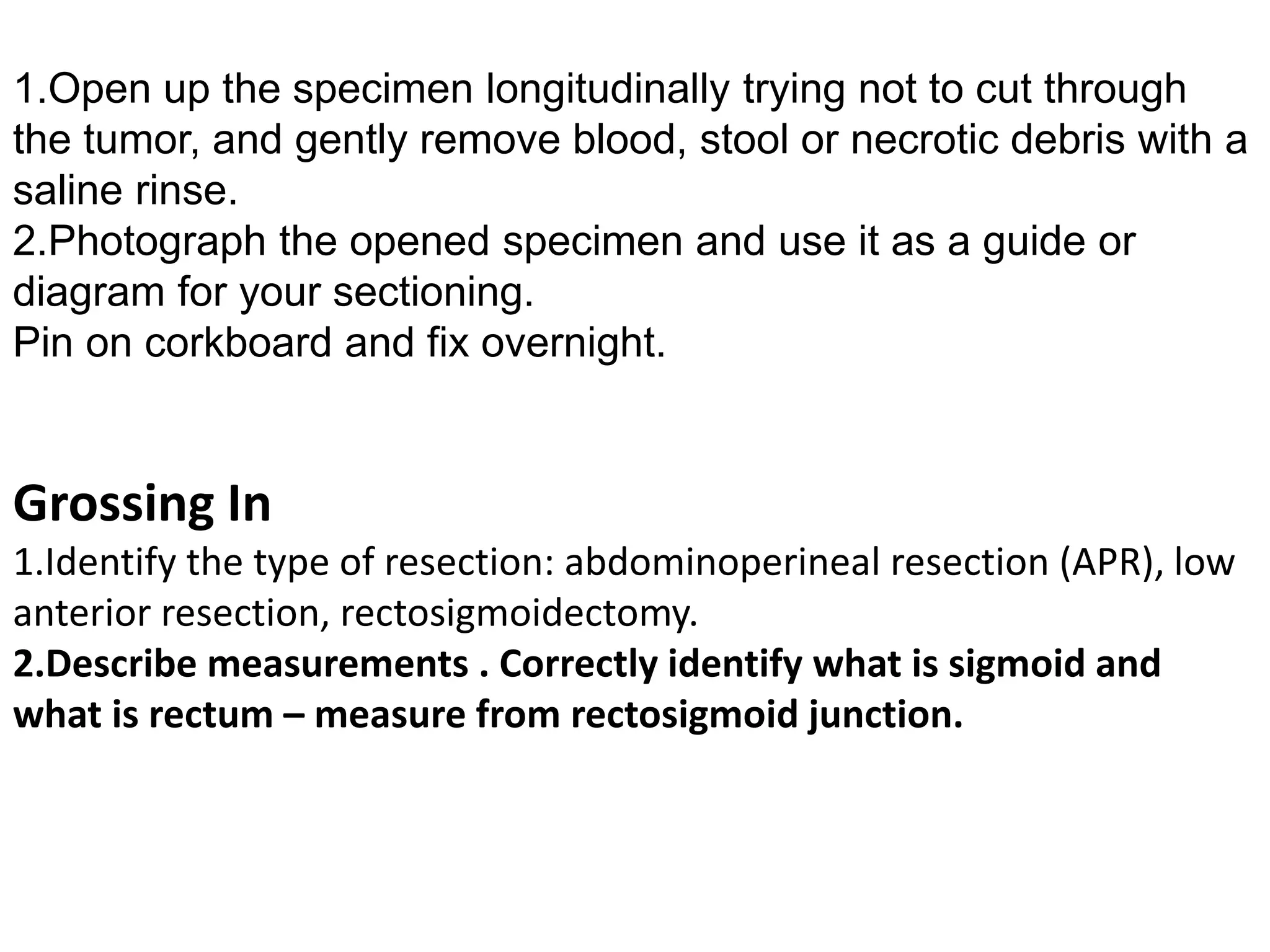 1.Open up the specimen longitudinally trying not to cut through the tumor, and gently remove blood, stool or necrotic debris with a saline rinse.
2.Photograph the opened specimen and use it as a guide or diagram for your sectioning.
Pin on corkboard and fix overnight.

Grossing In

1.Identify the type of resection: abdominoperineal resection (APR), low anterior resection, rectosigmoidectomy.
2.Describe measurements . Correctly identify what is sigmoid and what is rectum – measure from rectosigmoid junction.